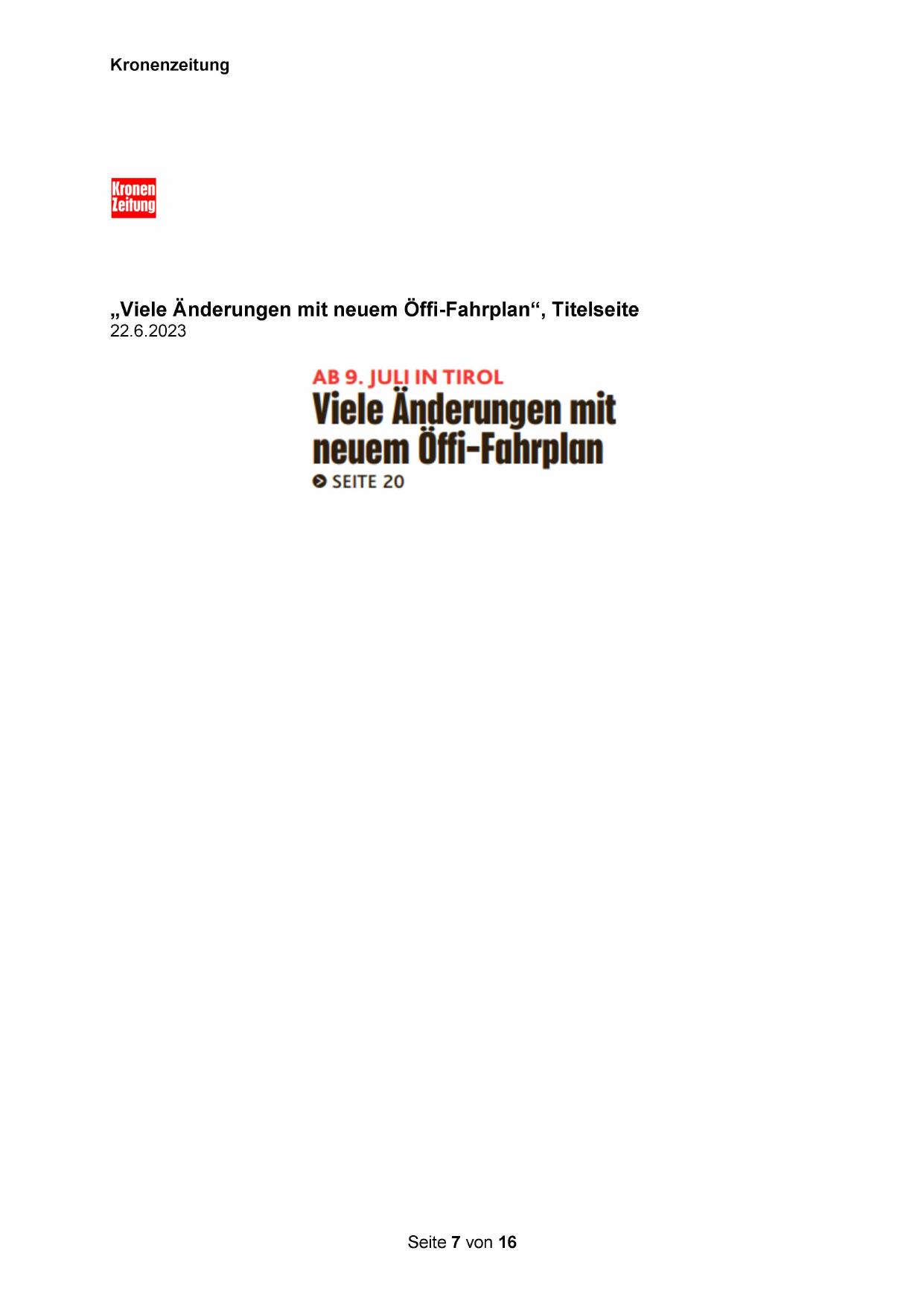 Kronenzeitung

Kronen
Zeitung

„Viele Änderungen mit neuem Öffi-Fahrplan“, Titelseite
22.6.2023

AB 9. JULI IN TIROL
Viele Änderungen mit neuem Öffi-Fahrplan
SEITE 20

Seite 7 von 16